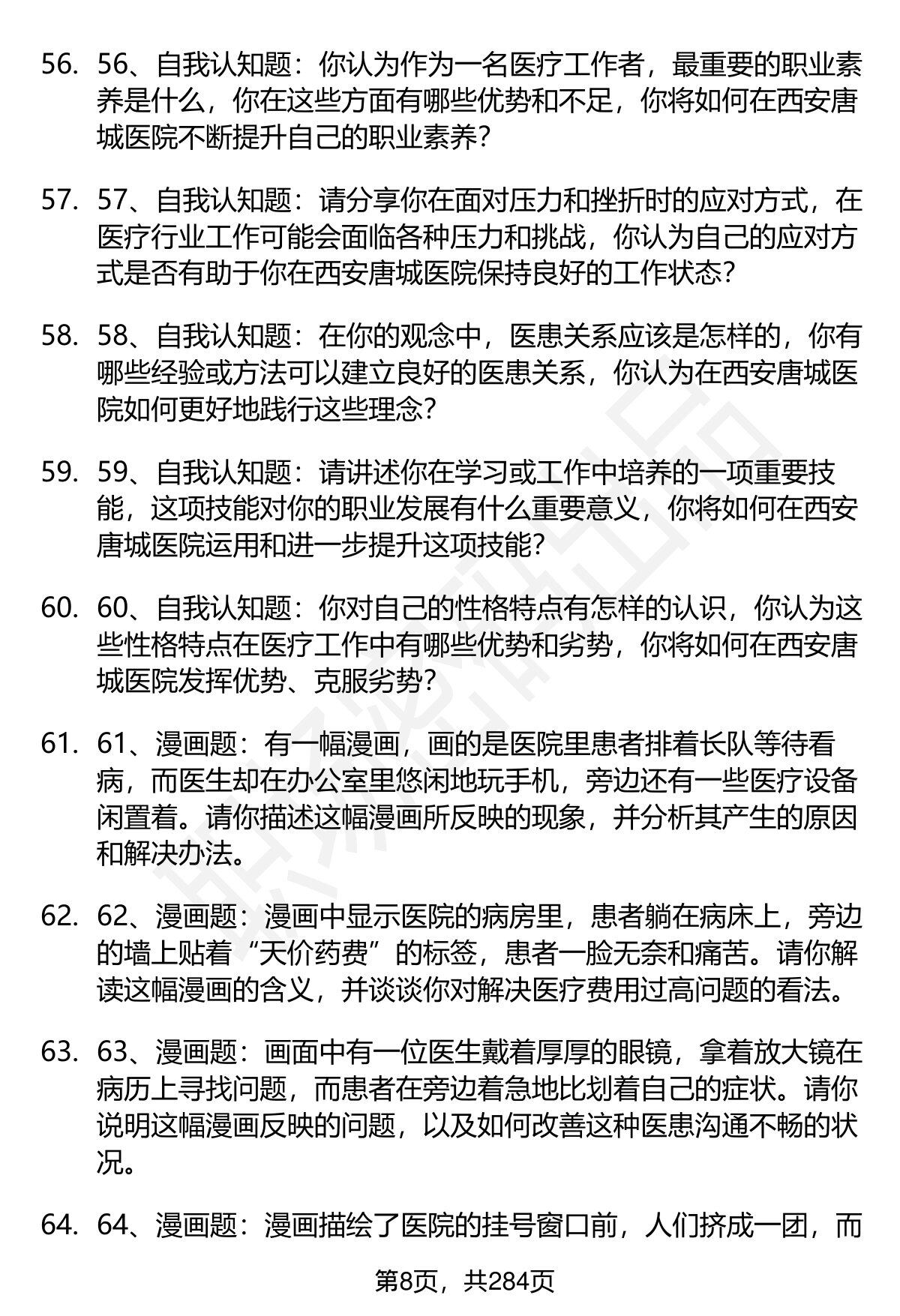 56. 56、自我认知题：你认为作为一名医疗工作者，最重要的职业素养是什么，你在这些方面有哪些优势和不足，你将如何在西安唐城医院不断提升自己的职业素养？

57. 57、自我认知题：请分享你在面对压力和挫折时的应对方式，在医疗行业工作可能会面临各种压力和挑战，你认为自己的应对方式是否有助于你在西安唐城医院保持良好的工作状态？

58. 58、自我认知题：在你的观念中，医患关系应该是怎样的，你有哪些经验或方法可以建立良好的医患关系，你认为在西安唐城医院如何更好地践行这些理念？

59. 59、自我认知题：请讲述你在学习或工作中培养的一项重要技能，这项技能对你的职业发展有什么重要意义，你将如何在西安唐城医院运用和进一步提升这项技能？

60. 60、自我认知题：你对自己的性格特点有怎样的认识，你认为这些性格特点在医疗工作中有哪些优势和劣势，你将如何在西安唐城医院发挥优势、克服劣势？

61. 61、漫画题：有一幅漫画，画的是医院里患者排着长队等待看病，而医生却在办公室里悠闲地玩手机，旁边还有一些医疗设备闲置着。请你描述这幅漫画所反映的现象，并分析其产生的原因和解决办法。

62. 62、漫画题：漫画中显示医院的病房里，患者躺在病床上，旁边的墙上贴着“天价药费”的标签，患者一脸无奈和痛苦。请你解读这幅漫画的含义，并谈谈你对解决医疗费用过高问题的看法。

63. 63、漫画题：画面中有一位医生戴着厚厚的眼镜，拿着放大镜在病历上寻找问题，而患者在旁边着急地比划着自己的症状。请你说明这幅漫画反映的问题，以及如何改善这种医患沟通不畅的状况。

64. 64、漫画题：漫画描绘了医院的挂号窗口前，人们挤成一团，而

第8页，共284页